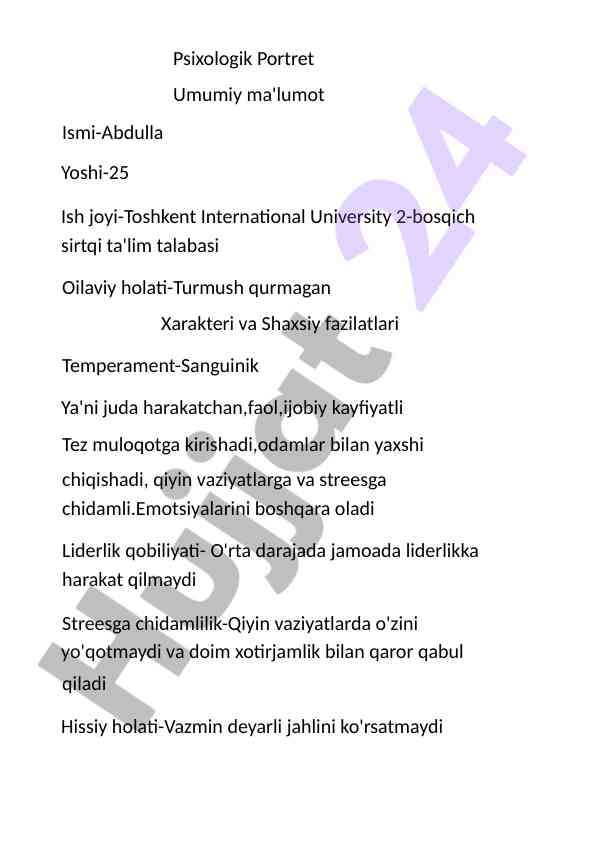 Psixologik Portret

Umumiy ma'lumot

Ismi-Abdulla

Yoshi-25

Ish joyi-Toshkent International University 2-bosqich sirtqi ta'lim talabasi

Oilaviy holati-Turmush qurmagan

Xarakteri va Shaxsiy fazilatlari

Temperament-Sanguinik

Ya'ni juda harakatchan,faol,ijobiy kayfiyatli

Tez muloqotga kirishadi,odamlar bilan yaxshi chiqishadi, qiyin vaziyatlarga va streesga chidamli.Emotsiyalarini boshqara oladi

Liderlik qobiliyati- O'rta darajada jamoada liderlikka harakat qilmaydi

Streesga chidamlilik-Qiyin vaziyatlarda o'zini yo'qotmaydi va doim xotirjamlik bilan qaror qabul qiladi

Hissiy holati-Vazmin deyarli jahlini ko'rsatmaydi

Hujjat 24